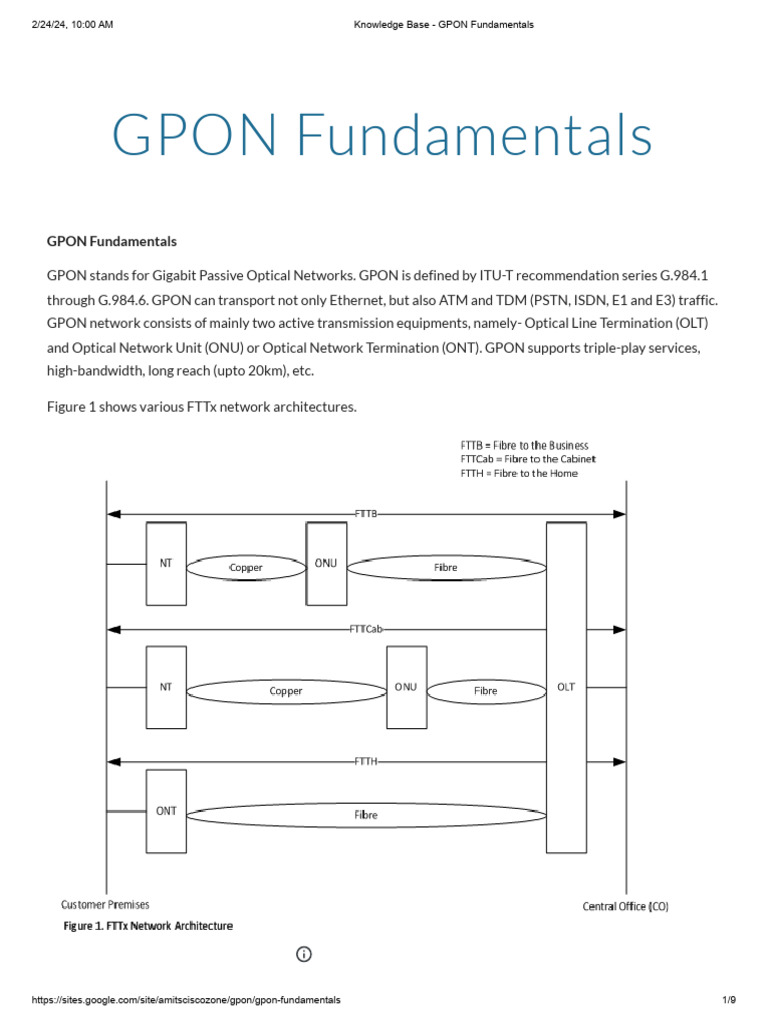 2/24/24, 10:00 AM

Knowledge Base - GPON Fundamentals

GPON Fundamentals

GPON Fundamentals

GPON stands for Gigabit Passive Optical Networks. GPON is defined by ITU-T recommendation series G.984.1 through G.984.6. GPON can transport not only Ethernet, but also ATM and TDM (PSTN, ISDN, E1 and E3) traffic. GPON network consists of mainly two active transmission equipments, namely- Optical Line Termination (OLT) and Optical Network Unit (ONU) or Optical Network Termination (ONT). GPON supports triple-play services, high-bandwidth, long reach (upto 20km), etc.

Figure 1 shows various FTTx network architectures.

FTTB = Fibre to the Business
FTTCab = Fibre to the Cabinet
FTTH = Fibre to the Home

FTTB

NT

Copper

ONU

Fibre

FTTCab

NT

Copper

ONU

Fibre

OLT

FTTH

ONT

Fibre

Customer Premises

Central Office (CO)

Figure 1. FTTx Network Architecture

https://sites.google.com/site/amitsciscozone/gpon/gpon-fundamentals

1/9